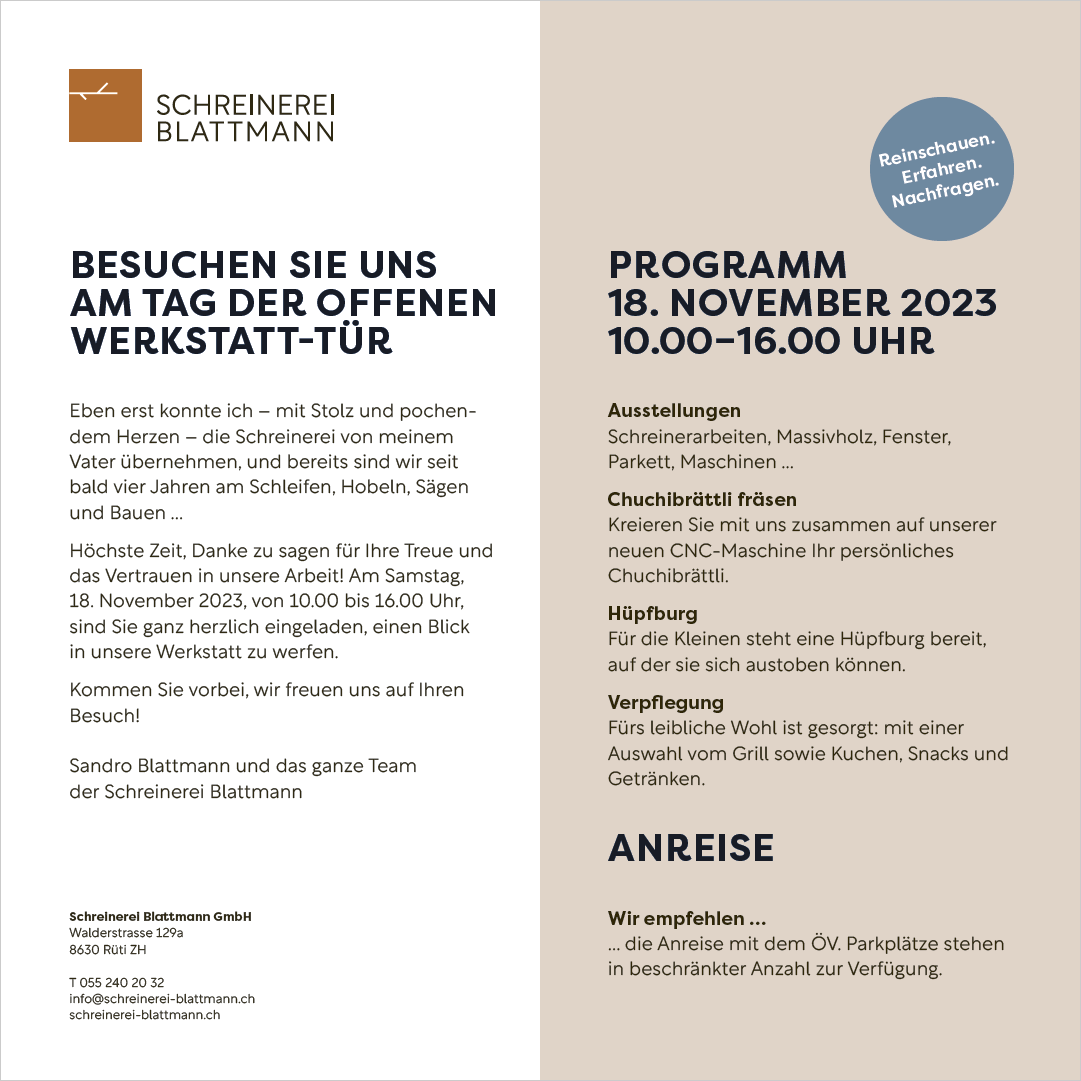 SCHREINEREI
BLATTMANN

BESUCHEN SIE UNS AM TAG DER OFFENEN WERKSTATT-TÜR

Eben erst konnte ich – mit Stolz und pochendem Herzen – die Schreinerei von meinem Vater übernehmen, und bereits sind wir seit bald vier Jahren am Schleifen, Hobeln, Sägen und Bauen ...

Höchste Zeit, Danke zu sagen für Ihre Treue und das Vertrauen in unsere Arbeit! Am Samstag, 18. November 2023, von 10.00 bis 16.00 Uhr, sind Sie ganz herzlich eingeladen, einen Blick in unsere Werkstatt zu werfen.

Kommen Sie vorbei, wir freuen uns auf Ihren Besuch!

Sandro Blattmann und das ganze Team der Schreinerei Blattmann

Schreinerei Blattmann GmbH
Walderstrasse 129a
8630 Rüti ZH

T 055 240 20 32
info@schreinerei-blattmann.ch
schreinerei-blattmann.ch

Reinschauen. Erfahren. Nachfragen.

PROGRAMM
18. NOVEMBER 2023
10.00–16.00 UHR

Ausstellungen
Schreinerarbeiten, Massivholz, Fenster, Parkett, Maschinen ...

Chuchibrättli fräsen
Kreieren Sie mit uns zusammen auf unserer neuen CNC-Maschine Ihr persönliches Chuchibrättli.

Hüpfburg
Für die Kleinen steht eine Hüpfburg bereit, auf der sie sich austoben können.

Verpflegung
Fürs leibliche Wohl ist gesorgt: mit einer Auswahl vom Grill sowie Kuchen, Snacks und Getränken.

ANREISE

Wir empfehlen ...
... die Anreise mit dem ÖV. Parkplätze stehen in beschränkter Anzahl zur Verfügung.